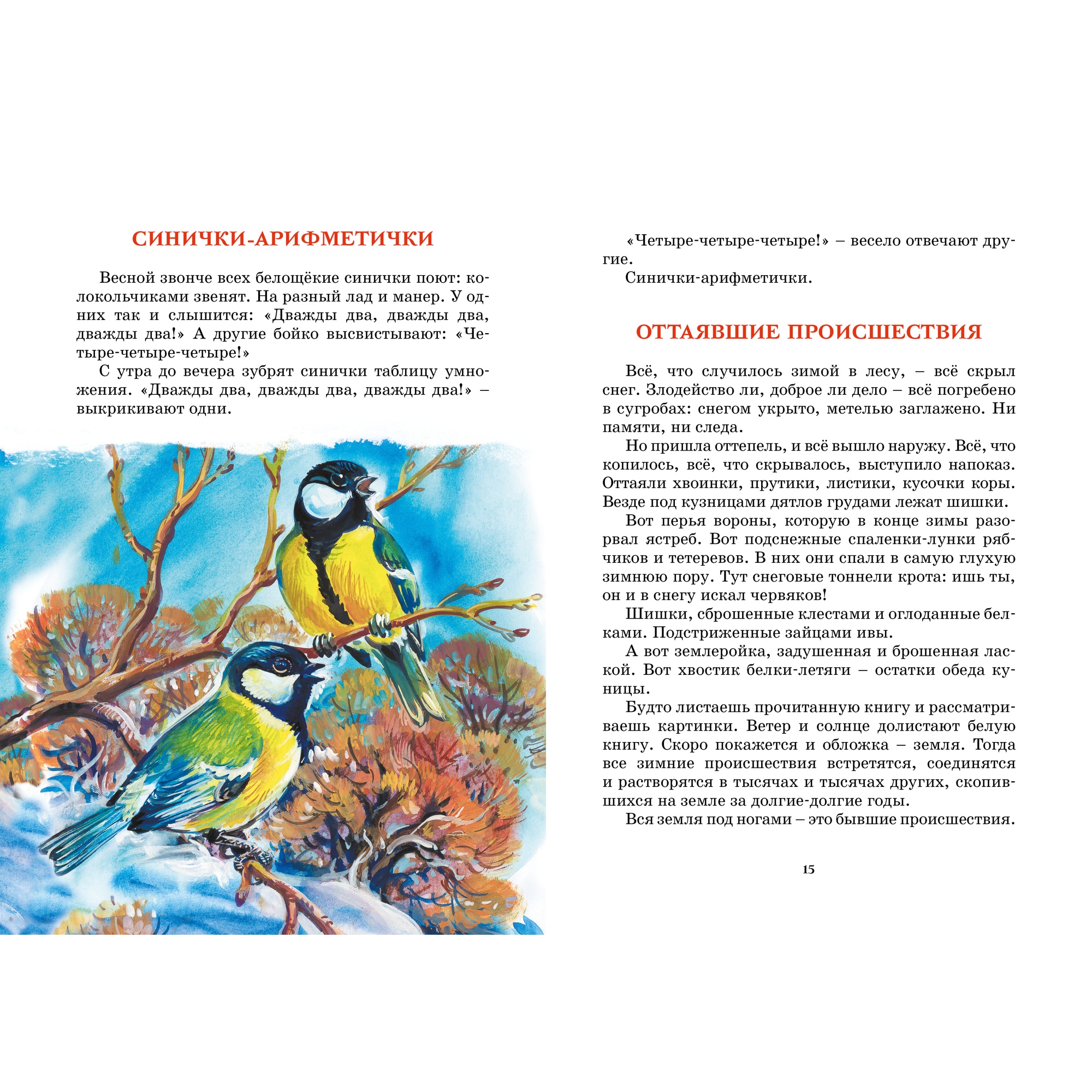 СИНИЧКИ-АРИФМЕТИЧКИ

Весной звонче всех белощёкие синички поют: колокольчиками звенят. На разный лад и манер. У одних так и слышится: «Дважды два, дважды два, дважды два!» А другие бойко высвистывают: «Четыре-четыре-четыре!»

С утра до вечера зубрят синички таблицу умножения. «Дважды два, дважды два, дважды два!» – выкрикивают одни.

«Четыре-четыре-четыре!» – весело отвечают другие.

Синички-арифметички.

ОТТАЯВШИЕ ПРОИСШЕСТВИЯ

Всё, что случилось зимой в лесу, – всё скрыл снег. Злодейство ли, доброе ли дело – всё погребено в сугробах: снегом укрыто, метелью заглажено. Ни памяти, ни следа.

Но пришла оттепель, и всё вышло наружу. Всё, что копилось, всё, что скрывалось, выступило напоказ. Оттаяли хвоинки, прутики, листики, кусочки коры. Везде под кузницами дятлов грудами лежат шишки.

Вот перья вороны, которую в конце зимы разорвал ястреб. Вот подснежные спаленки-лунки рябчиков и тетеревов. В них они спали в самую глухую зимнюю пору. Тут снеговые тоннели крота: ишь ты, он и в снегу искал червяков!

Шишки, сброшенные клестами и оглоданные белками. Подстриженные зайцами ивы.

А вот землеройка, задушенная и брошенная лаской. Вот хвостик белки-летяги – остатки обеда куницы.

Будто листаешь прочитанную книгу и рассматриваешь картинки. Ветер и солнце долистают белую книгу. Скоро покажется и обложка – земля. Тогда все зимние происшествия встретятся, соединятся и растворятся в тысячах и тысячах других, скопившихся на земле за долгие-долгие годы.

Вся земля под ногами – это бывшие происшествия.

15